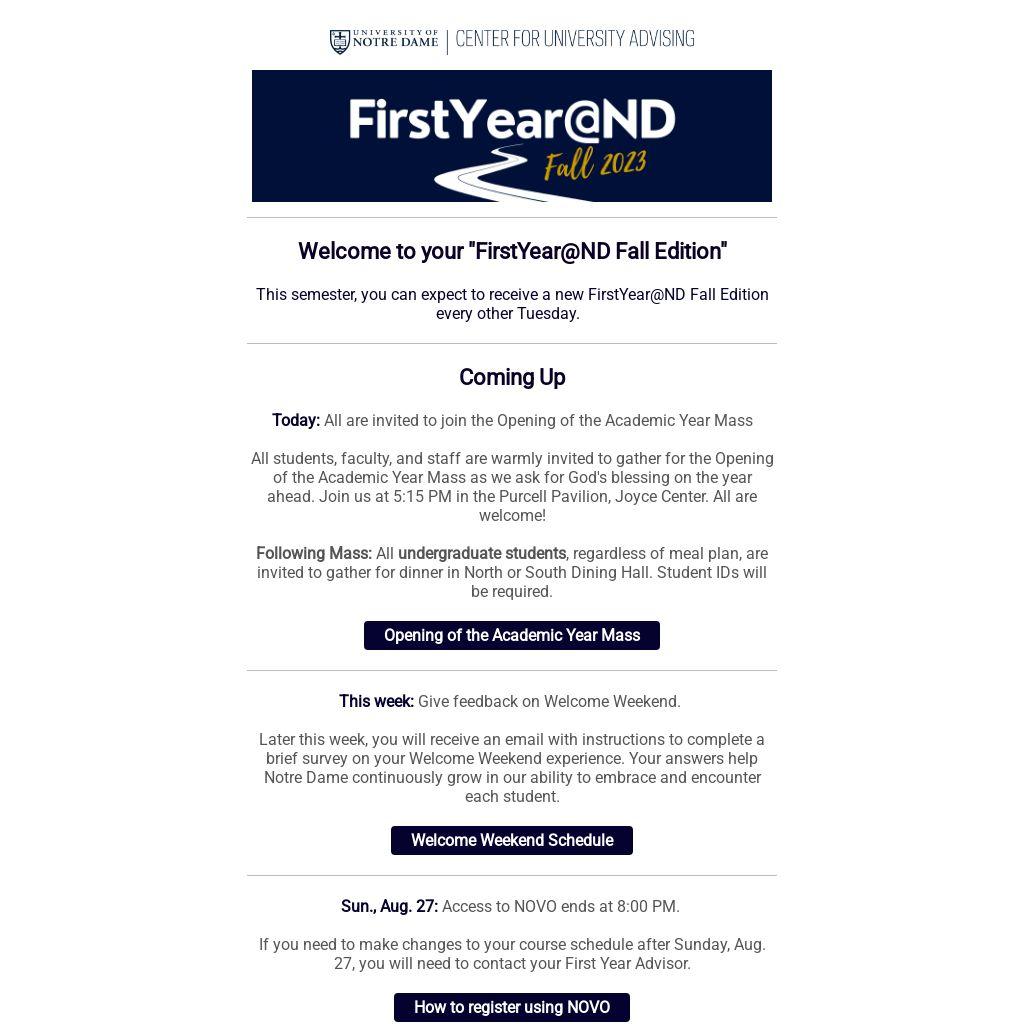 UNIVERSITY OF NOTRE DAME | CENTER FOR UNIVERSITY ADVISING

FirstYear@ND
Fall 2023

Welcome to your "FirstYear@ND Fall Edition"

This semester, you can expect to receive a new FirstYear@ND Fall Edition every other Tuesday.

Coming Up

Today: All are invited to join the Opening of the Academic Year Mass

All students, faculty, and staff are warmly invited to gather for the Opening of the Academic Year Mass as we ask for God's blessing on the year ahead. Join us at 5:15 PM in the Purcell Pavilion, Joyce Center. All are welcome!

Following Mass: All undergraduate students, regardless of meal plan, are invited to gather for dinner in North or South Dining Hall. Student IDs will be required.

Opening of the Academic Year Mass

This week: Give feedback on Welcome Weekend.

Later this week, you will receive an email with instructions to complete a brief survey on your Welcome Weekend experience. Your answers help Notre Dame continuously grow in our ability to embrace and encounter each student.

Welcome Weekend Schedule

Sun., Aug. 27: Access to NOVO ends at 8:00 PM.

If you need to make changes to your course schedule after Sunday, Aug. 27, you will need to contact your First Year Advisor.

How to register using NOVO